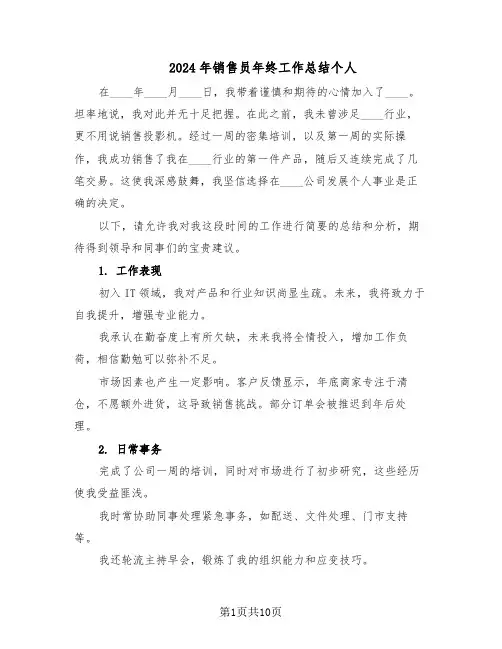 2024年销售员年终工作总结个人

在____年____月____日，我带着谨慎和期待的心情加入了____。坦率地说，我对此并无十足把握。在此之前，我未曾涉足____行业，更不用说销售投影机。经过一周的密集培训，以及第一周的实际操作，我成功销售了我在____行业的第一件产品，随后又连续完成了几笔交易。这使我深感鼓舞，我坚信选择在____公司发展个人事业是正确的决定。

以下，请允许我对我这段时间的工作进行简要的总结和分析，期待得到领导和同事们的宝贵建议。

1. 工作表现

初入IT领域，我对产品和行业知识尚显生疏。未来，我将致力于自我提升，增强专业能力。

我承认在勤奋度上有所欠缺，未来我将全情投入，增加工作负荷，相信勤勉可以弥补不足。

市场因素也产生一定影响。客户反馈显示，年底商家专注于清仓，不愿额外进货，这导致销售挑战。部分订单会被推迟到年后处理。

2. 日常事务

完成了公司一周的培训，同时对市场进行了初步研究，这些经历使我受益匪浅。

我时常协助同事处理紧急事务，如配送、文件处理、门市支持等。

我还轮流主持早会，锻炼了我的组织能力和应变技巧。

第1页共10页